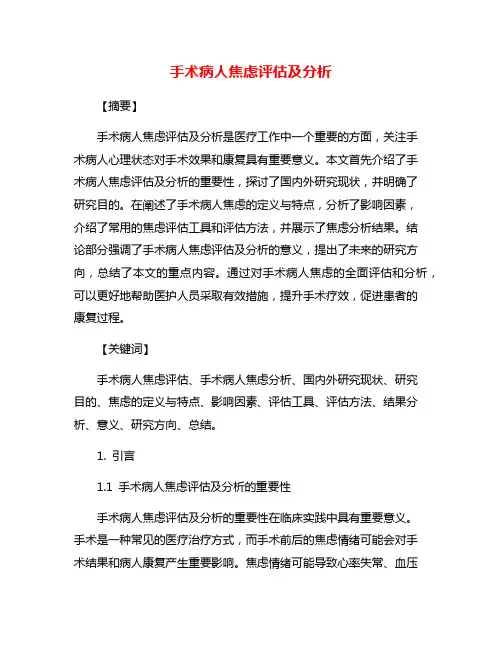 手术病人焦虑评估及分析

【摘要】

手术病人焦虑评估及分析是医疗工作中一个重要的方面，关注手术病人心理状态对手术效果和康复具有重要意义。本文首先介绍了手术病人焦虑评估及分析的重要性，探讨了国内外研究现状，并明确了研究目的。在阐述了手术病人焦虑的定义与特点，分析了影响因素，介绍了常用的焦虑评估工具和评估方法，并展示了焦虑分析结果。结论部分强调了手术病人焦虑评估及分析的意义，提出了未来的研究方向，总结了本文的重点内容。通过对手术病人焦虑的全面评估和分析，可以更好地帮助医护人员采取有效措施，提升手术疗效，促进患者的康复过程。

【关键词】

手术病人焦虑评估、手术病人焦虑分析、国内外研究现状、研究目的、焦虑的定义与特点、影响因素、评估工具、评估方法、结果分析、意义、研究方向、总结。

1. 引言

1.1 手术病人焦虑评估及分析的重要性

手术病人焦虑评估及分析的重要性在临床实践中具有重要意义。手术是一种常见的医疗治疗方式，而手术前后的焦虑情绪可能会对手术结果和病人康复产生重要影响。焦虑情绪可能导致心率失常、血压